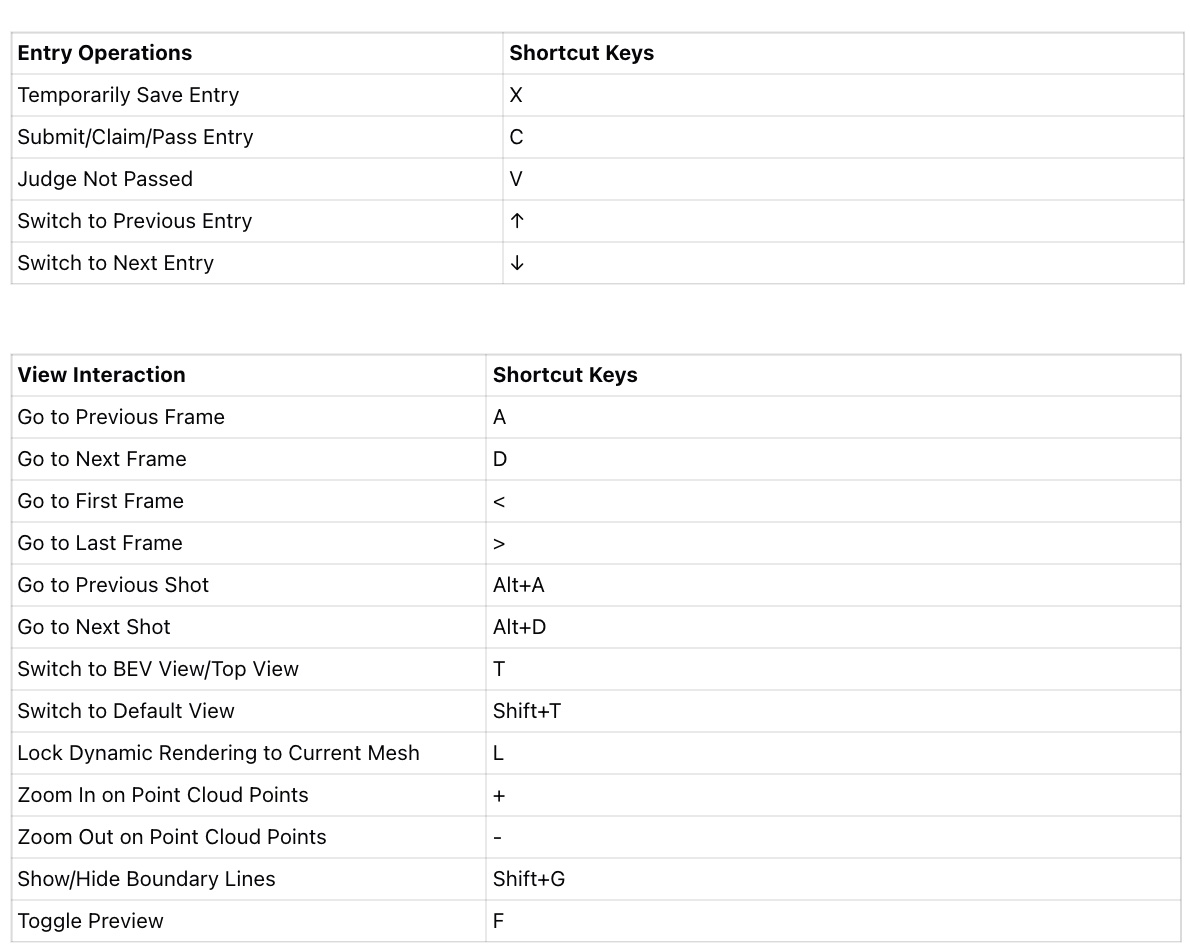 | Entry Operations | Shortcut Keys |
|---|---|
| Temporarily Save Entry | X |
| Submit/Claim/Pass Entry | C |
| Judge Not Passed | V |
| Switch to Previous Entry | ↑ |
| Switch to Next Entry | ↓ |

| View Interaction | Shortcut Keys |
|---|---|
| Go to Previous Frame | A |
| Go to Next Frame | D |
| Go to First Frame | < |
| Go to Last Frame | > |
| Go to Previous Shot | Alt+A |
| Go to Next Shot | Alt+D |
| Switch to BEV View/Top View | T |
| Switch to Default View | Shift+T |
| Lock Dynamic Rendering to Current Mesh | L |
| Zoom In on Point Cloud Points | + |
| Zoom Out on Point Cloud Points | - |
| Show/Hide Boundary Lines | Shift+G |
| Toggle Preview | F |